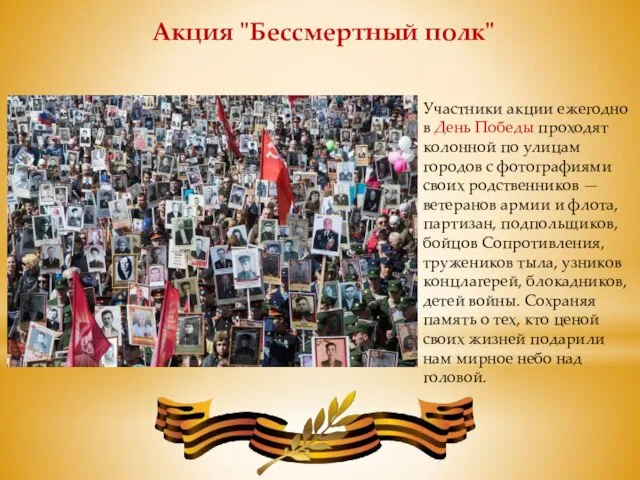 Акция "Бессмертный полк"

Участники акции ежегодно в День Победы проходят колонной по улицам городов с фотографиями своих родственников — ветеранов армии и флота, партизан, подпольщиков, бойцов Сопротивления, тружеников тыла, узников концлагерей, блокадников, детей войны. Сохраняя память о тех, кто ценой своих жизней подарили нам мирное небо над головой.